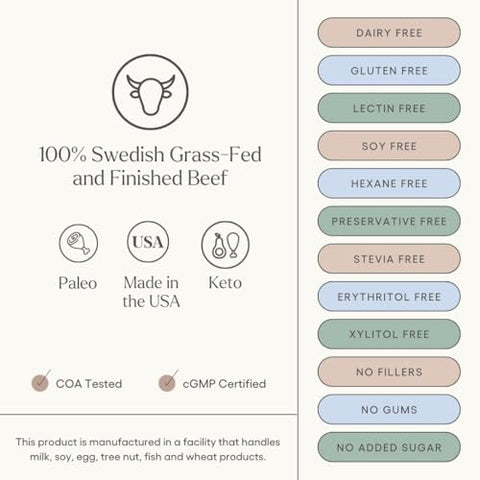 100% Swedish Grass-Fed and Finished Beef

USA

Paleo

Made in the USA

Keto

COA Tested

cGMP Certified

This product is manufactured in a facility that handles milk, soy, egg, tree nut, fish and wheat products.

DAIRY FREE

GLUTEN FREE

LECTIN FREE

SOY FREE

HEXANE FREE

PRESERVATIVE FREE

STEVIA FREE

ERYTHRITOL FREE

XYLITOL FREE

NO FILLERS

NO GUMS

NO ADDED SUGAR